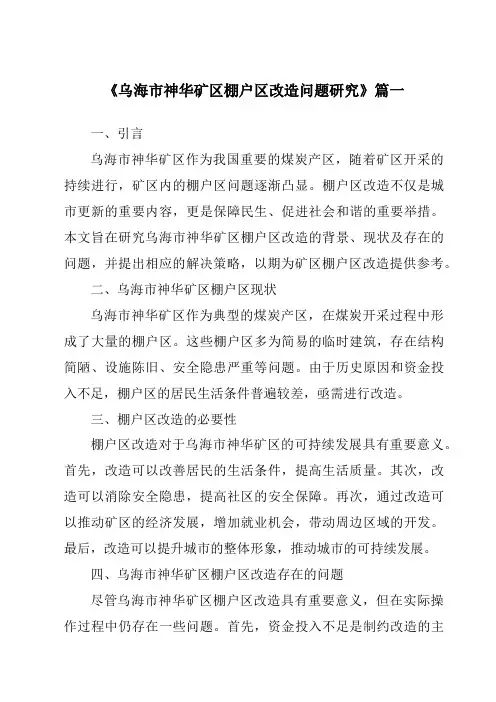 《乌海市神华矿区棚户区改造问题研究》篇一

一、引言

乌海市神华矿区作为我国重要的煤炭产区，随着矿区开采的持续进行，矿区内的棚户区问题逐渐凸显。棚户区改造不仅是城市更新的重要内容，更是保障民生、促进社会和谐的重要举措。本文旨在研究乌海市神华矿区棚户区改造的背景、现状及存在的问题，并提出相应的解决策略，以期为矿区棚户区改造提供参考。

二、乌海市神华矿区棚户区现状

乌海市神华矿区作为典型的煤炭产区，在煤炭开采过程中形成了大量的棚户区。这些棚户区多为简易的临时建筑，存在结构简陋、设施陈旧、安全隐患严重等问题。由于历史原因和资金投入不足，棚户区的居民生活条件普遍较差，亟需进行改造。

三、棚户区改造的必要性

棚户区改造对于乌海市神华矿区的可持续发展具有重要意义。首先，改造可以改善居民的生活条件，提高生活质量。其次，改造可以消除安全隐患，提高社区的安全保障。再次，通过改造可以推动矿区的经济发展，增加就业机会，带动周边区域的开发。最后，改造可以提升城市的整体形象，推动城市的可持续发展。

四、乌海市神华矿区棚户区改造存在的问题

尽管乌海市神华矿区棚户区改造具有重要意义，但在实际操作过程中仍存在一些问题。首先，资金投入不足是制约改造的主